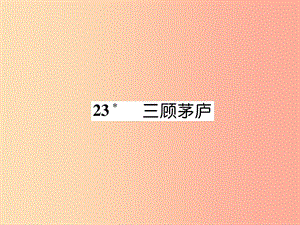 23* 三顾茅庐